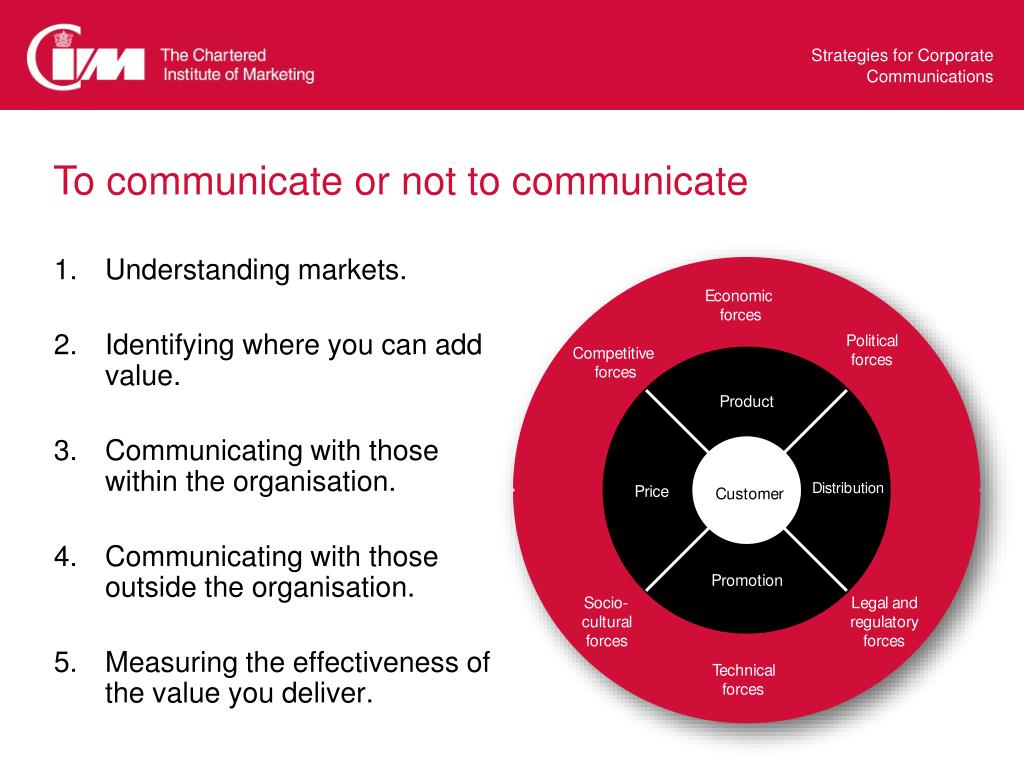 CIM The Chartered Institute of Marketing

Strategies for Corporate Communications

To communicate or not to communicate

1. Understanding markets.

2. Identifying where you can add value.

3. Communicating with those within the organisation.

4. Communicating with those outside the organisation.

5. Measuring the effectiveness of the value you deliver.

Economic forces

Political forces

Competitive forces

Product

Price

Customer

Distribution

Promotion

Socio-cultural forces

Legal and regulatory forces

Technical forces